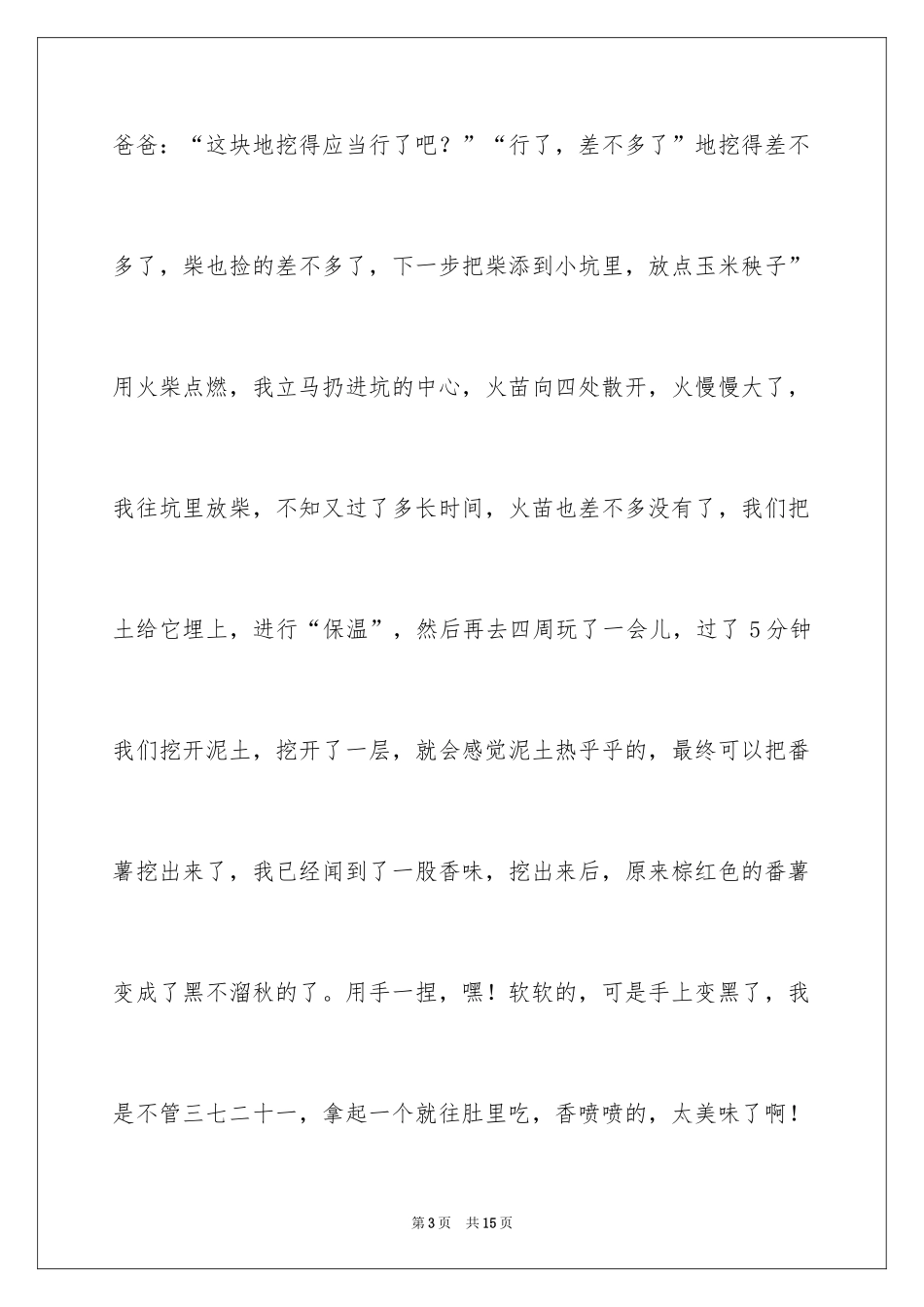 爸爸：“这块地挖得应当行了吧？”“行了，差不多了”地挖得差不多了，柴也捡的差不多了，下一步把柴添到小坑里，放点玉米秧子”用火柴点燃，我立马扔进坑的中心，火苗向四处散开，火慢慢大了，我往坑里放柴，不知又过了多长时间，火苗也差不多没有了，我们把土给它埋上，进行“保温”，然后再去四周玩了一会儿，过了5分钟我们挖开泥土，挖开了一层，就会感觉泥土热乎乎的，最终可以把番薯挖出来了，我已经闻到了一股香味，挖出来后，原来棕红色的番薯变成了黑不溜秋的了。用手一捏，嘿！软软的，可是手上变黑了，我是不管三七二十一，拿起一个就往肚里吃，香喷喷的，太美味了啊！

第3页 共15页